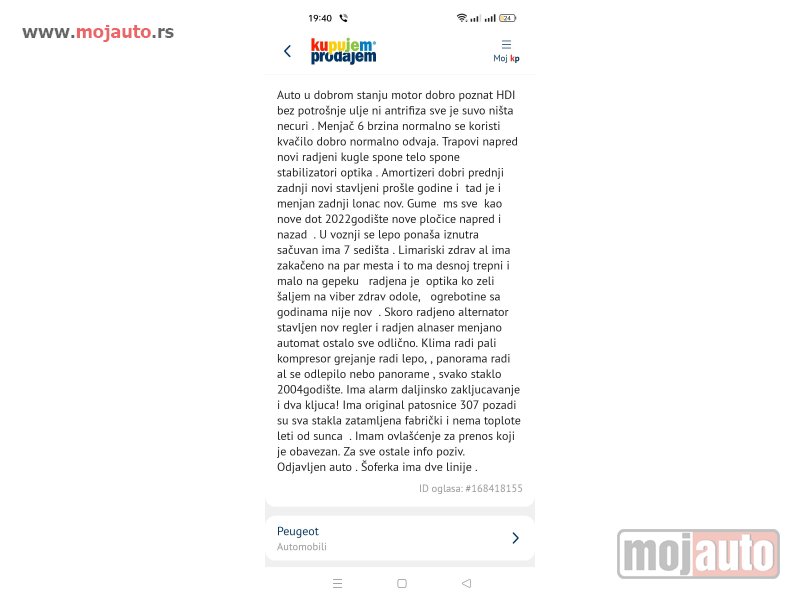 www.mojauto.rs

19:40

24

kupujem prodajem

Moj kp

Auto u dobrom stanju motor dobro poznat HDI bez potrošnje ulje ni antrifiza sve je suvo ništa necuri . Menjač 6 brzina normalno se koristi kvačilo dobro normalno odvaja. Trapovi napred novi radjeni kugle spone telo spone stabilizatori optika . Amortizeri dobri prednji zadnji novi stavljeni prošle godine i tad je i menjan zadnji lonac nov. Gume ms sve kao nove dot 2022godište nove pločice napred i nazad . U voznji se lepo ponaša iznutra sačuvan ima 7 sedišta . Limariski zdrav al ima zakačeno na par mesta i to ma desnoj trepni i malo na gepeku radjena je optika ko zeli šaljem na viber zdrav odole, ogrebotine sa godinama nije nov . Skoro radjeno alternator stavljen nov regler i radjen alnaser menjano automat ostalo sve odlično. Klima radi pali kompresor grejanje radi lepo, , panorama radi al se odlepilo nebo panorame , svako staklo 2004godište. Ima alarm daljinsko zakljucavanje i dva kljuca! Ima original patosnice 307 pozadi su sva stakla zatamljena fabrički i nema toplote leti od sunca . Imam ovlašćenje za prenos koji je obavezan. Za sve ostale info poziv. Odjavljen auto . Šoferka ima dve linije .

ID oglasa: #168418155

Peugeot
Automobili

mojauto